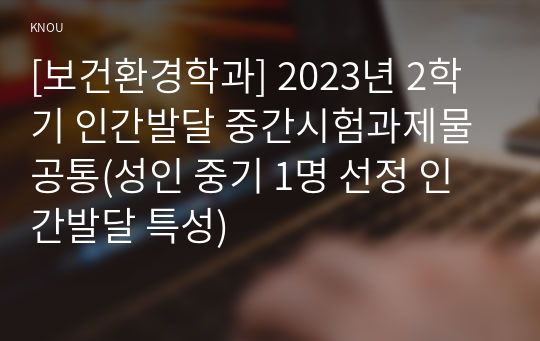 KNOU

[보건환경학과] 2023년 2학기 인간발달 중간시험과제물 공통(성인 중기 1명 선정 인간발달 특성)